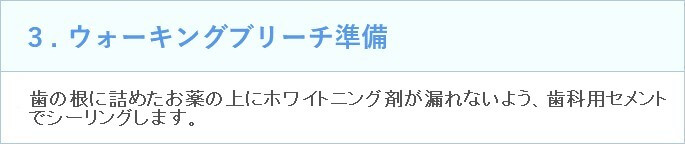 3．ウォーキングブリーチ準備

歯の根に詰めたお薬の上にホワイトニング剤が漏れないよう、歯科用セメントでシーリングします。